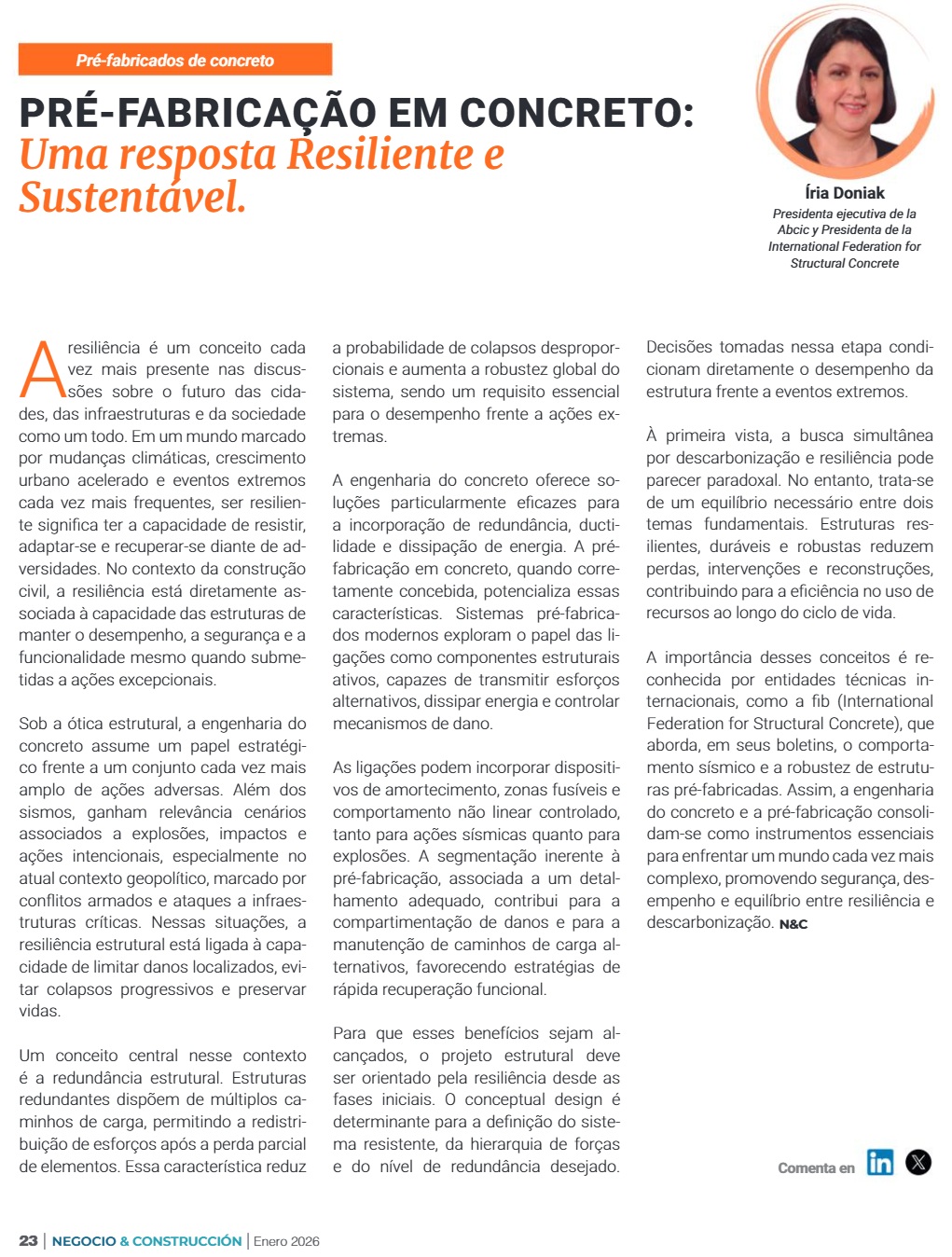 Pré-fabricados de concreto

PRÉ-FABRICAÇÃO EM CONCRETO: Uma resposta Resiliente e Sustentável.

Íria Doniak
Presidenta ejecutiva de la Abcic y Presidenta de la International Federation for Structural Concrete

A resiliência é um conceito cada vez mais presente nas discussões sobre o futuro das cidades, das infraestruturas e da sociedade como um todo. Em um mundo marcado por mudanças climáticas, crescimento urbano acelerado e eventos extremos cada vez mais frequentes, ser resiliente significa ter a capacidade de resistir, adaptar-se e recuperar-se diante de adversidades. No contexto da construção civil, a resiliência está diretamente associada à capacidade das estruturas de manter o desempenho, a segurança e a funcionalidade mesmo quando submetidas a ações excepcionais.

Sob a ótica estrutural, a engenharia do concreto assume um papel estratégico frente a um conjunto cada vez mais amplo de ações adversas. Além dos sismos, ganham relevância cenários associados a explosões, impactos e ações intencionais, especialmente no atual contexto geopolítico, marcado por conflitos armados e ataques a infraestruturas críticas. Nessas situações, a resiliência estrutural está ligada à capacidade de limitar danos localizados, evitar colapsos progressivos e preservar vidas.

Um conceito central nesse contexto é a redundância estrutural. Estruturas redundantes dispõem de múltiplos caminhos de carga, permitindo a redistribuição de esforços após a perda parcial de elementos. Essa característica reduz a probabilidade de colapsos desproporcionais e aumenta a robustez global do sistema, sendo um requisito essencial para o desempenho frente a ações extremas.

A engenharia do concreto oferece soluções particularmente eficazes para a incorporação de redundância, ductilidade e dissipação de energia. A pré-fabricação em concreto, quando corretamente concebida, potencializa essas características. Sistemas pré-fabricados modernos exploram o papel das ligações como componentes estruturais ativos, capazes de transmitir esforços alternativos, dissipar energia e controlar mecanismos de dano.

As ligações podem incorporar dispositivos de amortecimento, zonas fusíveis e comportamento não linear controlado, tanto para ações sísmicas quanto para explosões. A segmentação inerente à pré-fabricação, associada a um detalhamento adequado, contribui para a compartimentação de danos e para a manutenção de caminhos de carga alternativos, favorecendo estratégias de rápida recuperação funcional.

Para que esses benefícios sejam alcançados, o projeto estrutural deve ser orientado pela resiliência desde as fases iniciais. O conceptual design é determinante para a definição do sistema resistente, da hierarquia de forças e do nível de redundância desejado. Decisões tomadas nessa etapa condicionam diretamente o desempenho da estrutura frente a eventos extremos.

À primeira vista, a busca simultânea por descarbonização e resiliência pode parecer paradoxal. No entanto, trata-se de um equilíbrio necessário entre dois temas fundamentais. Estruturas resilientes, duráveis e robustas reduzem perdas, intervenções e reconstruções, contribuindo para a eficiência no uso de recursos ao longo do ciclo de vida.

A importância desses conceitos é reconhecida por entidades técnicas internacionais, como a fib (International Federation for Structural Concrete), que aborda, em seus boletins, o comportamento sísmico e a robustez de estruturas pré-fabricadas. Assim, a engenharia do concreto e a pré-fabricação consolidam-se como instrumentos essenciais para enfrentar um mundo cada vez mais complexo, promovendo segurança, desempenho e equilíbrio entre resiliência e descarbonização. N&C

Comenta en

23 | NEGOCIO & CONSTRUCCIÓN | Enero 2026